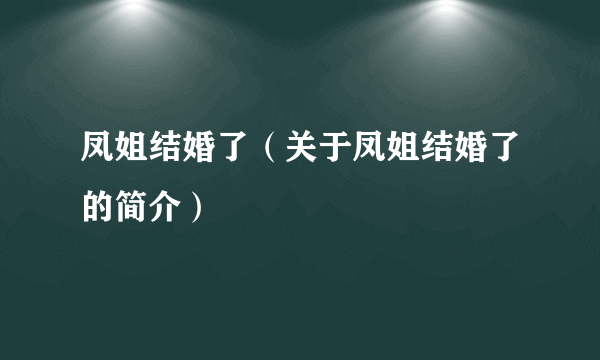 凤姐结婚了（关于凤姐结婚了的简介）